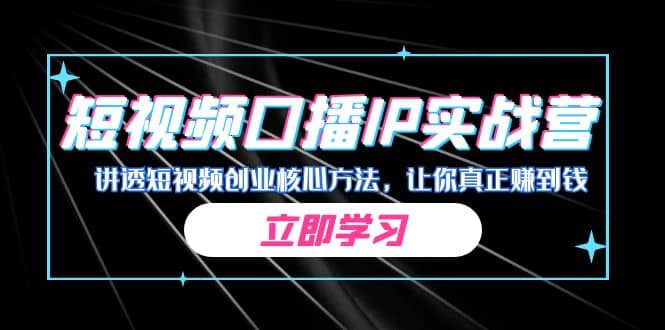 短视频口播IP实战营

讲透短视频创业核心方法，让你真正赚到钱

立即学习